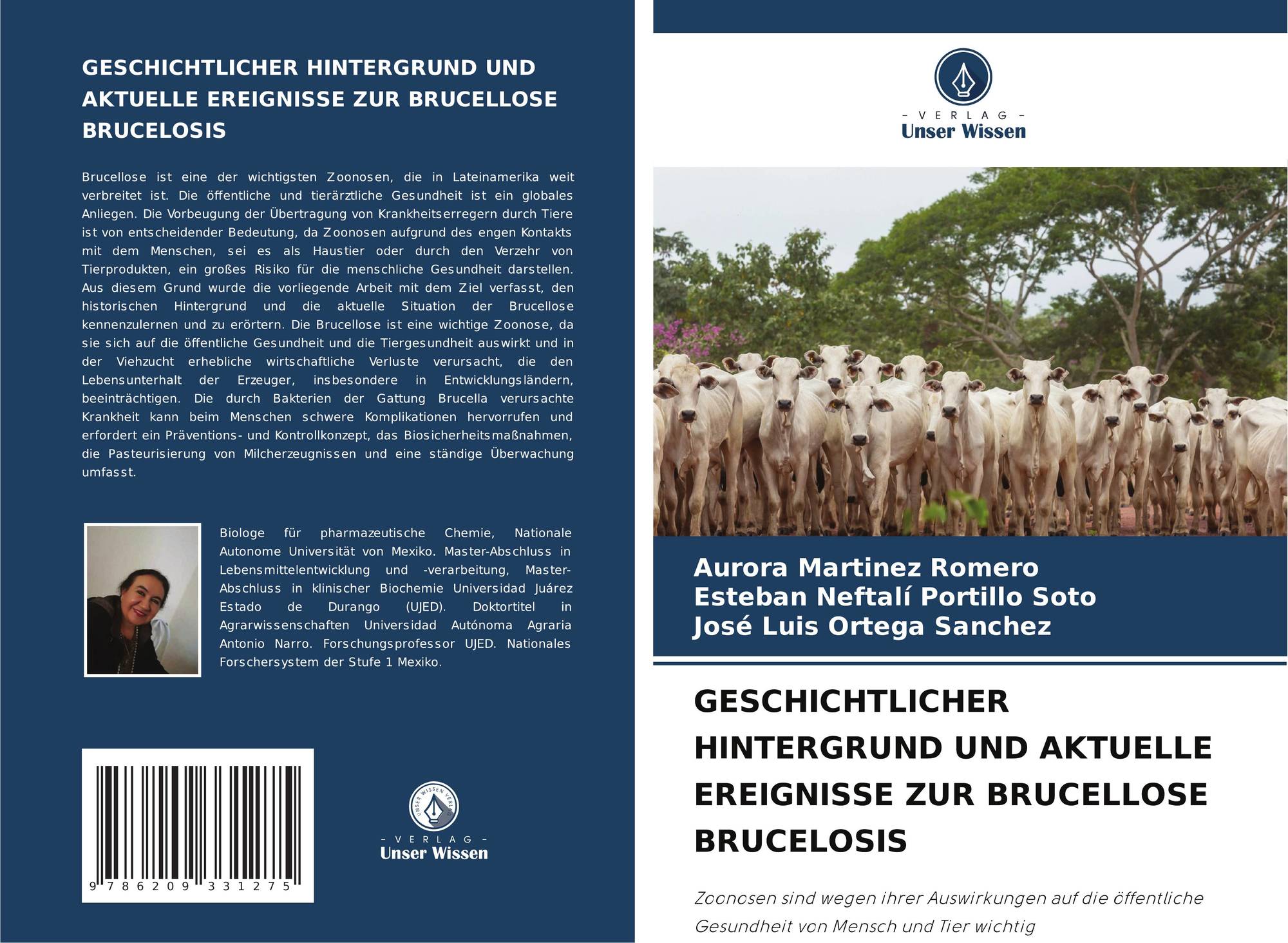 GESCHICHTLICHER HINTERGRUND UND AKTUELLE EREIGNISSE ZUR BRUCELLOSE BRUCELOSIS

Brucellose ist eine der wichtigsten Zoonosen, die in Lateinamerika weit verbreitet ist. Die öffentliche und tierärztliche Gesundheit ist ein globales Anliegen. Die Vorbeugung der Übertragung von Krankheitserregern durch Tiere ist von entscheidender Bedeutung, da Zoonosen aufgrund des engen Kontakts mit dem Menschen, sei es als Haustier oder durch den Verzehr von Tierprodukten, ein großes Risiko für die menschliche Gesundheit darstellen. Aus diesem Grund wurde die vorliegende Arbeit mit dem Ziel verfasst, den historischen Hintergrund und die aktuelle Situation der Brucellose kennenzulernen und zu erörtern. Die Brucellose ist eine wichtige Zoonose, da sie sich auf die öffentliche Gesundheit und die Tiergesundheit auswirkt und in der Viehzucht erhebliche wirtschaftliche Verluste verursacht, die den Lebensunterhalt der Erzeuger, insbesondere in Entwicklungsländern, beeinträchtigen. Die durch Bakterien der Gattung Brucella verursachte Krankheit kann beim Menschen schwere Komplikationen hervorrufen und erfordert ein Präventions- und Kontrollkonzept, das Biosicherheitsmaßnahmen, die Pasteurisierung von Milcherzeugnissen und eine ständige Überwachung umfasst.

Biologe für pharmazeutische Chemie, Nationale Autonome Universität von Mexiko. Master-Abschluss in Lebensmittelentwicklung und -verarbeitung, Master-Abschluss in klinischer Biochemie Universidad Juárez Estado de Durango (UJED). Doktortitel in Agrarwissenschaften Universidad Autónoma Agraria Antonio Narro. Forschungsprofessor UJED. Nationales Forschersystem der Stufe 1 Mexiko.

9 786209 331275

- VERLAG -
Unser Wissen

- VERLAG -
Unser Wissen

Aurora Martinez Romero
Esteban Neftalí Portillo Soto
José Luis Ortega Sanchez

GESCHICHTLICHER HINTERGRUND UND AKTUELLE EREIGNISSE ZUR BRUCELLOSE BRUCELOSIS

Zoonosen sind wegen ihrer Auswirkungen auf die öffentliche Gesundheit von Mensch und Tier wichtig